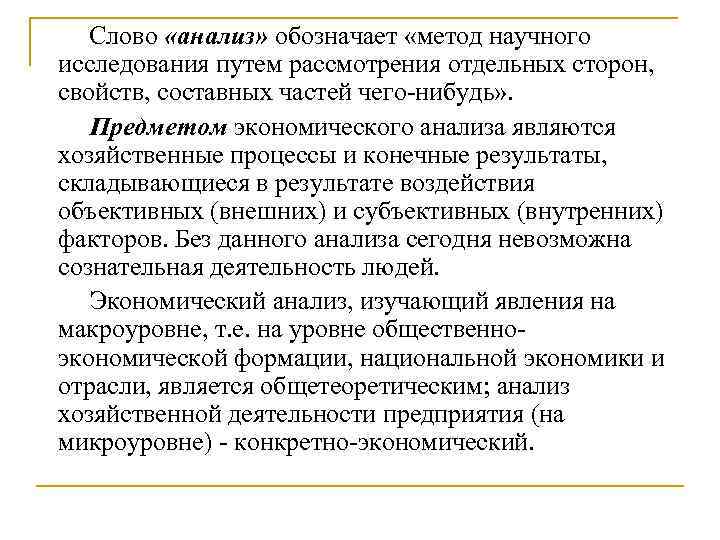 Слово «анализ» обозначает «метод научного исследования путем рассмотрения отдельных сторон, свойств, составных частей чего-нибудь».

Предметом экономического анализа являются хозяйственные процессы и конечные результаты, складывающиеся в результате воздействия объективных (внешних) и субъективных (внутренних) факторов. Без данного анализа сегодня невозможна сознательная деятельность людей.

Экономический анализ, изучающий явления на макроуровне, т.е. на уровне общественно-экономической формации, национальной экономики и отрасли, является общетеоретическим; анализ хозяйственной деятельности предприятия (на микроуровне) - конкретно-экономический.